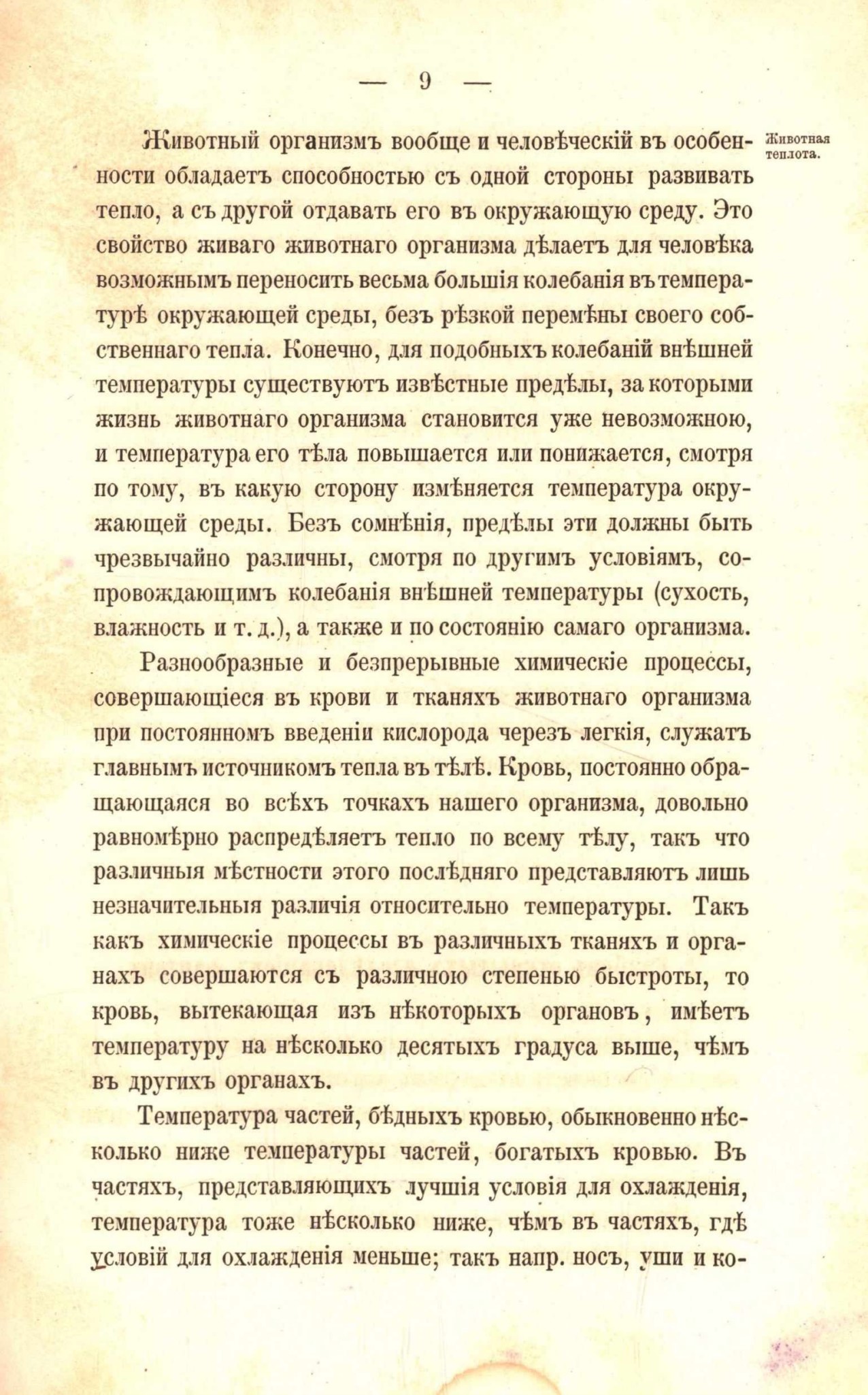 — 9 —

Животная теплота.

Животный организмъ вообще и человѣческій въ особенности обладаетъ способностью съ одной стороны развивать тепло, а съ другой отдавать его въ окружающую среду. Это свойство живаго животнаго организма дѣлаетъ для человѣка возможнымъ переносить весьма большія колебанія въ температурѣ окружающей среды, безъ рѣзкой перемѣны своего собственнаго тепла. Конечно, для подобныхъ колебаній внѣшней температуры существуютъ извѣстные предѣлы, за которыми жизнь животнаго организма становится уже невозможною, и температура его тѣла повышается или понижается, смотря по тому, въ какую сторону измѣняется температура окружающей среды. Безъ сомнѣнія, предѣлы эти должны быть чрезвычайно различны, смотря по другимъ условіямъ, сопровождающимъ колебанія внѣшней температуры (сухость, влажность и т. д.), а также и по состоянію самаго организма.

Разнообразные и безпрерывные химическіе процессы, совершающіеся въ крови и тканяхъ животнаго организма при постоянномъ введеніи кислорода черезъ легкія, служатъ главнымъ источникомъ тепла въ тѣлѣ. Кровь, постоянно обращающаяся во всѣхъ точкахъ нашего организма, довольно равномѣрно распредѣляетъ тепло по всему тѣлу, такъ что различныя мѣстности этого послѣдняго представляютъ лишь незначительныя различія относительно температуры. Такъ какъ химическіе процессы въ различныхъ тканяхъ и органахъ совершаются съ различною степенью быстроты, то кровь, вытекающая изъ нѣкоторыхъ органовъ, имѣетъ температуру на нѣсколько десятыхъ градуса выше, чѣмъ въ другихъ органахъ.

Температура частей, бѣдныхъ кровью, обыкновенно нѣсколько ниже температуры частей, богатыхъ кровью. Въ частяхъ, представляющихъ лучшія условія для охлажденія, температура тоже нѣсколько ниже, чѣмъ въ частяхъ, гдѣ условій для охлажденія меньше; такъ напр. носъ, уши и ко-